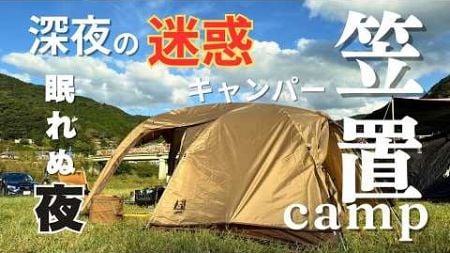 深夜の迷惑キャンパー

眠れぬ夜

笠置camp